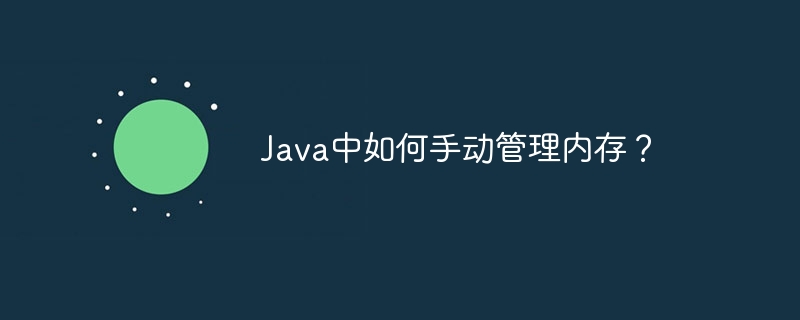 Java中如何手动管理内存？